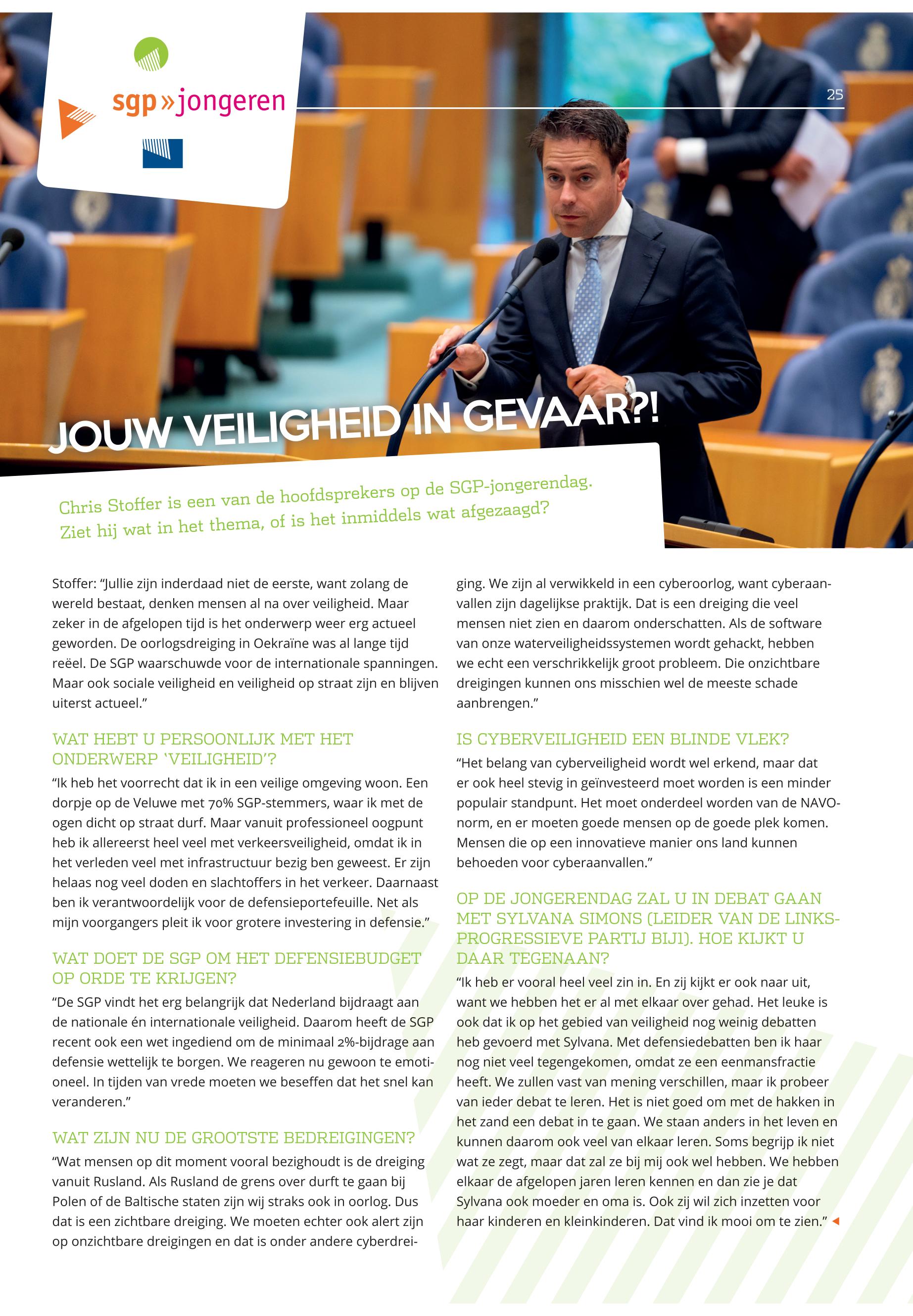 sgp»jongeren

25

JOUW VEILIGHEID IN GEVAAR?!

Chris Stoffer is een van de hoofdsprekers op de SGP-jongerendag. Ziet hij wat in het thema, of is het inmiddels wat afgezaagd?

Stoffer: “Jullie zijn inderdaad niet de eerste, want zolang de wereld bestaat, denken mensen al na over veiligheid. Maar zeker in de afgelopen tijd is het onderwerp weer erg actueel geworden. De oorlogsdreiging in Oekraïne was al lange tijd reëel. De SGP waarschuwde voor de internationale spanningen. Maar ook sociale veiligheid en veiligheid op straat zijn en blijven uiterst actueel.”

WAT HEBT U PERSOONLIJK MET HET ONDERWERP ‘VEILIGHEID’?

“Ik heb het voorrecht dat ik in een veilige omgeving woon. Een dorpje op de Veluwe met 70% SGP-stemmers, waar ik met de ogen dicht op straat durf. Maar vanuit professioneel oogpunt heb ik allereerst heel veel met verkeersveiligheid, omdat ik in het verleden veel met infrastructuur bezig ben geweest. Er zijn helaas nog veel doden en slachtoffers in het verkeer. Daarnaast ben ik verantwoordelijk voor de defensieportefeuille. Net als mijn voorgangers pleit ik voor grotere investering in defensie.”

WAT DOET DE SGP OM HET DEFENSIEBUDGET OP ORDE TE KRIJGEN?

“De SGP vindt het erg belangrijk dat Nederland bijdraagt aan de nationale én internationale veiligheid. Daarom heeft de SGP recent ook een wet ingediend om de minimaal 2%-bijdrage aan defensie wettelijk te borgen. We reageren nu gewoon te emotioneel. In tijden van vrede moeten we beseffen dat het snel kan veranderen.”

WAT ZIJN NU DE GROOTSTE BEDREIGINGEN?

“Wat mensen op dit moment vooral bezighoudt is de dreiging vanuit Rusland. Als Rusland de grens over durft te gaan bij Polen of de Baltische staten zijn wij straks ook in oorlog. Dus dat is een zichtbare dreiging. We moeten echter ook alert zijn op onzichtbare dreigingen en dat is onder andere cyberdreiging. We zijn al verwikkeld in een cyberoorlog, want cyberaanvallen zijn dagelijkse praktijk. Dat is een dreiging die veel mensen niet zien en daarom onderschatten. Als de software van onze waterveiligheidssystemen wordt gehackt, hebben we echt een verschrikkelijk groot probleem. Die onzichtbare dreigingen kunnen ons misschien wel de meeste schade aanbrengen.”

IS CYBERVEILIGHEID EEN BLINDE VLEK?

“Het belang van cyberveiligheid wordt wel erkend, maar dat er ook heel stevig in geïnvesteerd moet worden is een minder populair standpunt. Het moet onderdeel worden van de NAVO-norm, en er moeten goede mensen op de goede plek komen. Mensen die op een innovatieve manier ons land kunnen behoeden voor cyberaanvallen.”

OP DE JONGERENDAG ZAL U IN DEBAT GAAN MET SYLVANA SIMONS (LEIDER VAN DE LINKS-PROGRESSIEVE PARTIJ BIJ1). HOE KIJKT U DAAR TEGENAAN?

“Ik heb er vooral heel veel zin in. En zij kijkt er ook naar uit, want we hebben het er al met elkaar over gehad. Het leuke is ook dat ik op het gebied van veiligheid nog weinig debatten heb gevoerd met Sylvana. Met defensiedebatten ben ik haar nog niet veel tegengekomen, omdat ze een eenmansfractie heeft. We zullen vast van mening verschillen, maar ik probeer van ieder debat te leren. Het is niet goed om met de hakken in het zand een debat in te gaan. We staan anders in het leven en kunnen daarom ook veel van elkaar leren. Soms begrijp ik niet wat ze zegt, maar dat zal ze bij mij ook wel hebben. We hebben elkaar de afgelopen jaren leren kennen en dan zie je dat Sylvana ook moeder en oma is. Ook zij wil zich inzetten voor haar kinderen en kleinkinderen. Dat vind ik mooi om te zien.”